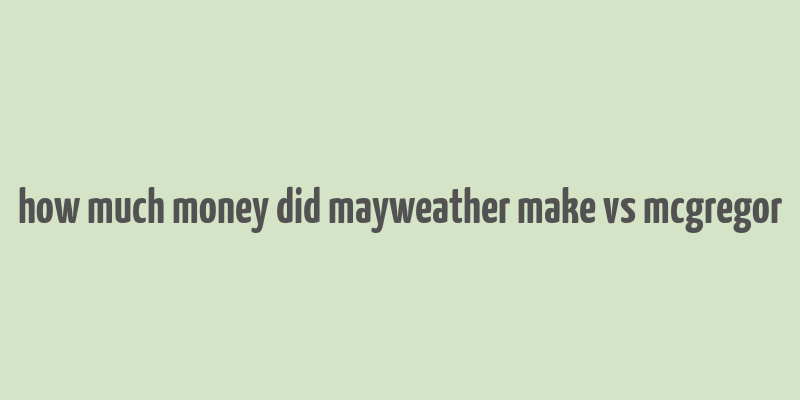 how much money did mayweather make vs mcgregor